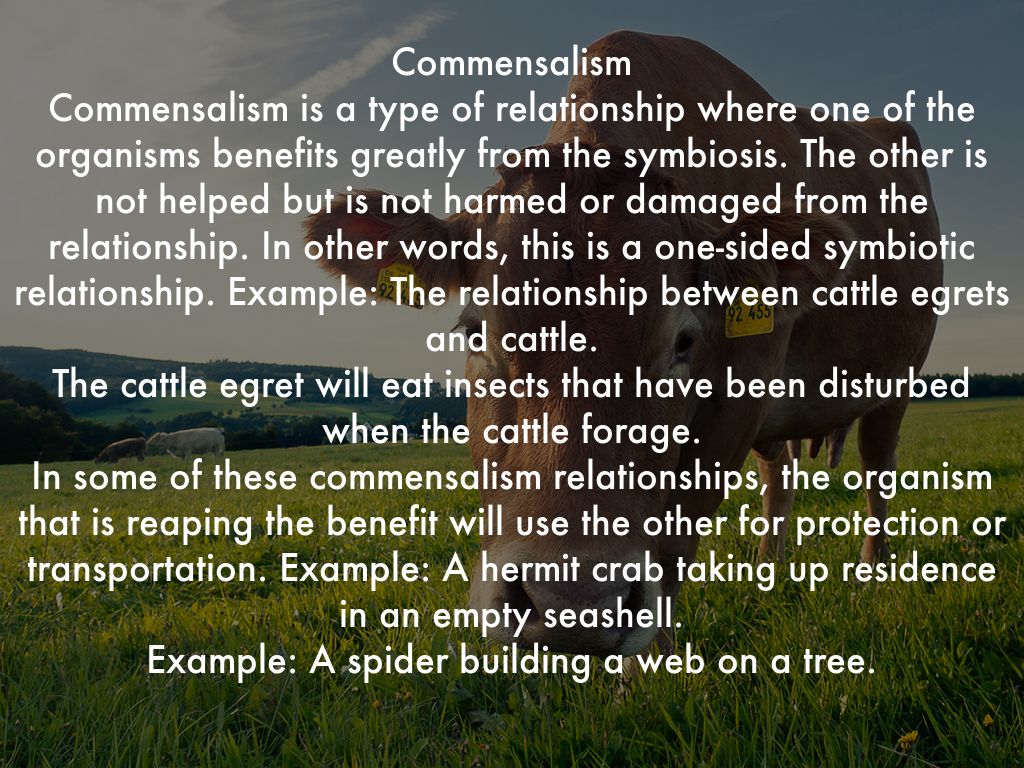 Commensalism

Commensalism is a type of relationship where one of the organisms benefits greatly from the symbiosis. The other is not helped but is not harmed or damaged from the relationship. In other words, this is a one-sided symbiotic relationship. Example: The relationship between cattle egrets and cattle.

The cattle egret will eat insects that have been disturbed when the cattle forage.

In some of these commensalism relationships, the organism that is reaping the benefit will use the other for protection or transportation. Example: A hermit crab taking up residence in an empty seashell.

Example: A spider building a web on a tree.